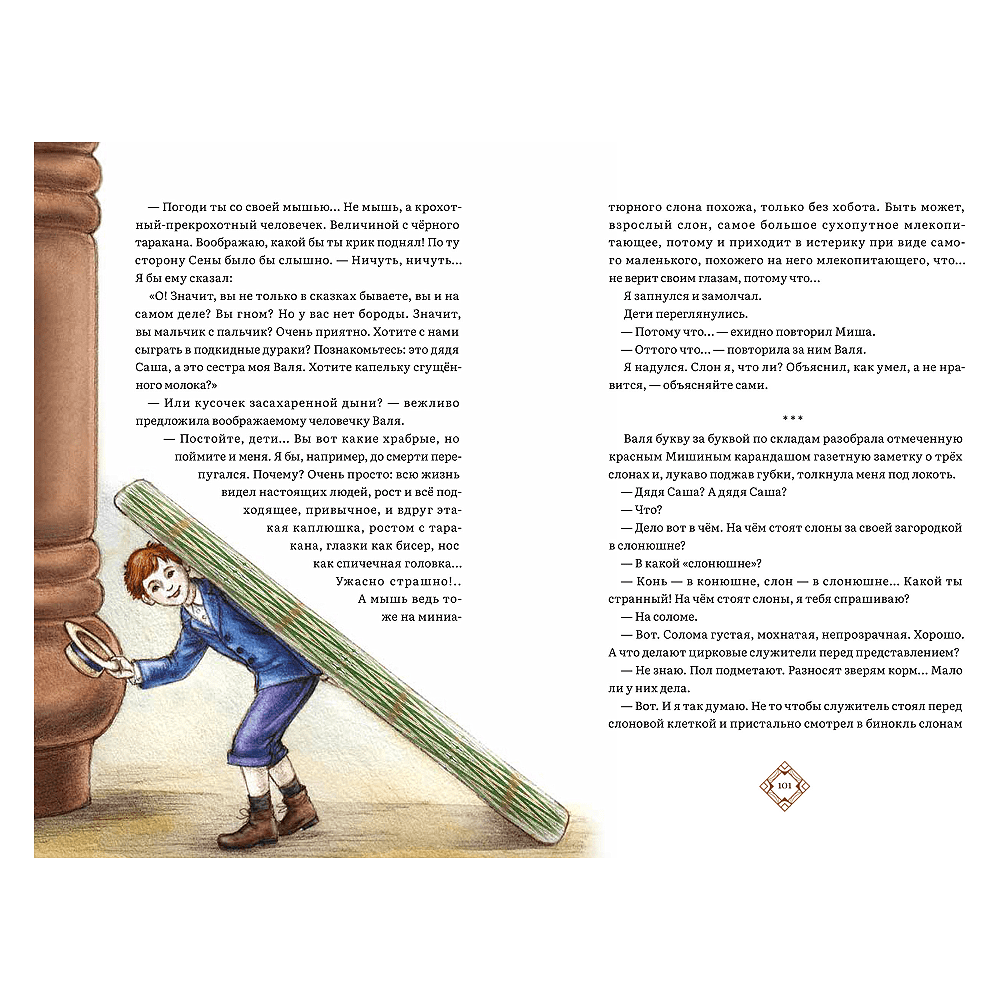 — Погоди ты со своей мышью... Не мышь, а крохотный-прекрохотный человечек. Величиной с чёрного таракана. Воображаю, какой бы ты крик поднял! По ту сторону Сены было бы слышно. — Ничуть, ничуть... Я бы ему сказал:

«О! Значит, вы не только в сказках бываете, вы и на самом деле? Вы гном? Но у вас нет бороды. Значит, вы мальчик с пальчик? Очень приятно. Хотите с нами сыграть в подкидные дураки? Познакомьтесь: это дядя Саша, а это сестра моя Валя. Хотите капельку сгущённого молока?»

— Или кусочек засахаренной дыни? — вежливо предложила воображаемому человечку Валя.

— Постойте, дети... Вы вот какие храбрые, но поймите и меня. Я бы, например, до смерти перепугался. Почему? Очень просто: всю жизнь видел настоящих людей, рост и всё подходящее, привычное, и вдруг этакая каплюшка, ростом с таракана, глазки как бисер, нос как спичечная головка... Ужасно страшно!.. А мышь ведь тоже на миниатюрного слона похожа, только без хобота. Быть может, взрослый слон, самое большое сухопутное млекопитающее, потому и приходит в истерику при виде самого маленького, похожего на него млекопитающего, что... не верит своим глазам, потому что...

Я запнулся и замолчал.

Дети переглянулись.

— Потому что... — ехидно повторил Миша.

— Оттого что... — повторила за ним Валя.

Я надулся. Слон я, что ли? Объяснил, как умел, а не нравится, — объясняйте сами.

***

Валя букву за буквой по складам разобрала отмеченную красным Мишиным карандашом газетную заметку о трёх слонах и, лукаво поджав губки, толкнула меня под локоть.

— Дядя Саша? А дядя Саша?

— Что?

— Дело вот в чём. На чём стоят слоны за своей загородкой в слонюшне?

— В какой «слонюшне»?

— Конь — в конюшне, слон — в слонюшне... Какой ты странный! На чём стоят слоны, я тебя спрашиваю?

— На соломе.

— Вот. Солома густая, мохнатая, непрозрачная. Хорошо. А что делают цирковые служители перед представлением?

— Не знаю. Пол подметают. Разносят зверям корм... Мало ли у них дела.

— Вот. И я так думаю. Не то чтобы служитель стоял перед слоновой клеткой и пристально смотрел в бинокль слонам

101